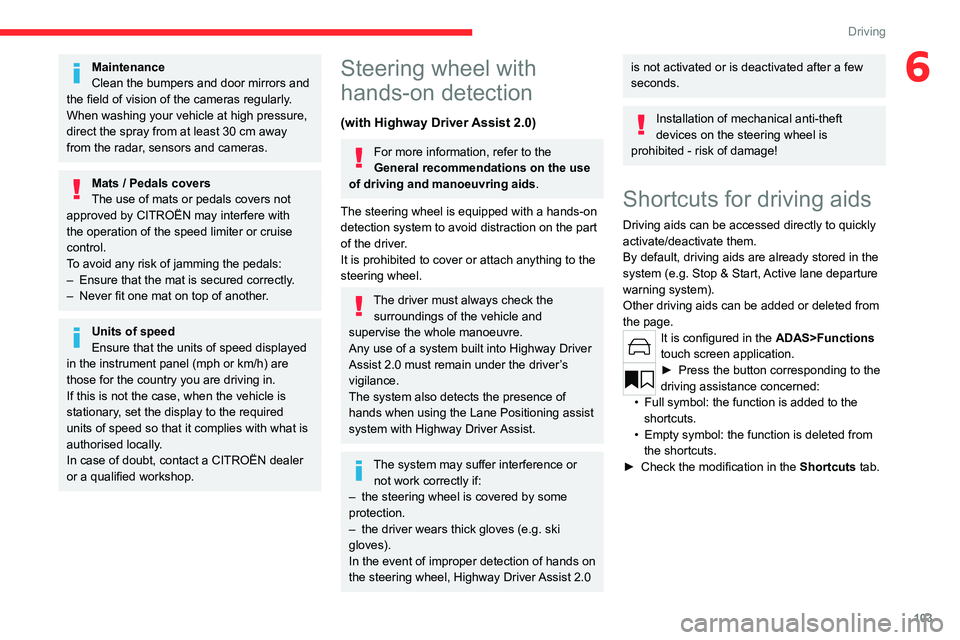 Driving

6

Maintenance
Clean the bumpers and door mirrors and the field of vision of the cameras regularly.
When washing your vehicle at high pressure, direct the spray from at least 30 cm away from the radar, sensors and cameras.

Mats / Pedals covers
The use of mats or pedals covers not approved by CITROËN may interfere with the operation of the speed limiter or cruise control.
To avoid any risk of jamming the pedals:
– Ensure that the mat is secured correctly.
– Never fit one mat on top of another.

Units of speed
Ensure that the units of speed displayed in the instrument panel (mph or km/h) are those for the country you are driving in.
If this is not the case, when the vehicle is stationary, set the display to the required units of speed so that it complies with what is authorised locally.
In case of doubt, contact a CITROËN dealer or a qualified workshop.

Steering wheel with hands-on detection

(with Highway Driver Assist 2.0)

For more information, refer to the General recommendations on the use of driving and manoeuvring aids.

The steering wheel is equipped with a hands-on detection system to avoid distraction on the part of the driver.
It is prohibited to cover or attach anything to the steering wheel.

The driver must always check the surroundings of the vehicle and supervise the whole manoeuvre.
Any use of a system built into Highway Driver Assist 2.0 must remain under the driver's vigilance.
The system also detects the presence of hands when using the Lane Positioning assist system with Highway Driver Assist.

The system may suffer interference or not work correctly if:
– the steering wheel is covered by some protection.
– the driver wears thick gloves (e.g. ski gloves).
In the event of improper detection of hands on the steering wheel, Highway Driver Assist 2.0 is not activated or is deactivated after a few seconds.

Installation of mechanical anti-theft devices on the steering wheel is prohibited - risk of damage!

Shortcuts for driving aids

Driving aids can be accessed directly to quickly activate/deactivate them.
By default, driving aids are already stored in the system (e.g. Stop & Start, Active lane departure warning system).
Other driving aids can be added or deleted from the page.

It is configured in the ADAS>Functions touch screen application.

► Press the button corresponding to the driving assistance concerned:
• Full symbol: the function is added to the shortcuts.
• Empty symbol: the function is deleted from the shortcuts.
► Check the modification in the Shortcuts tab.

103

carmanualsonline.info